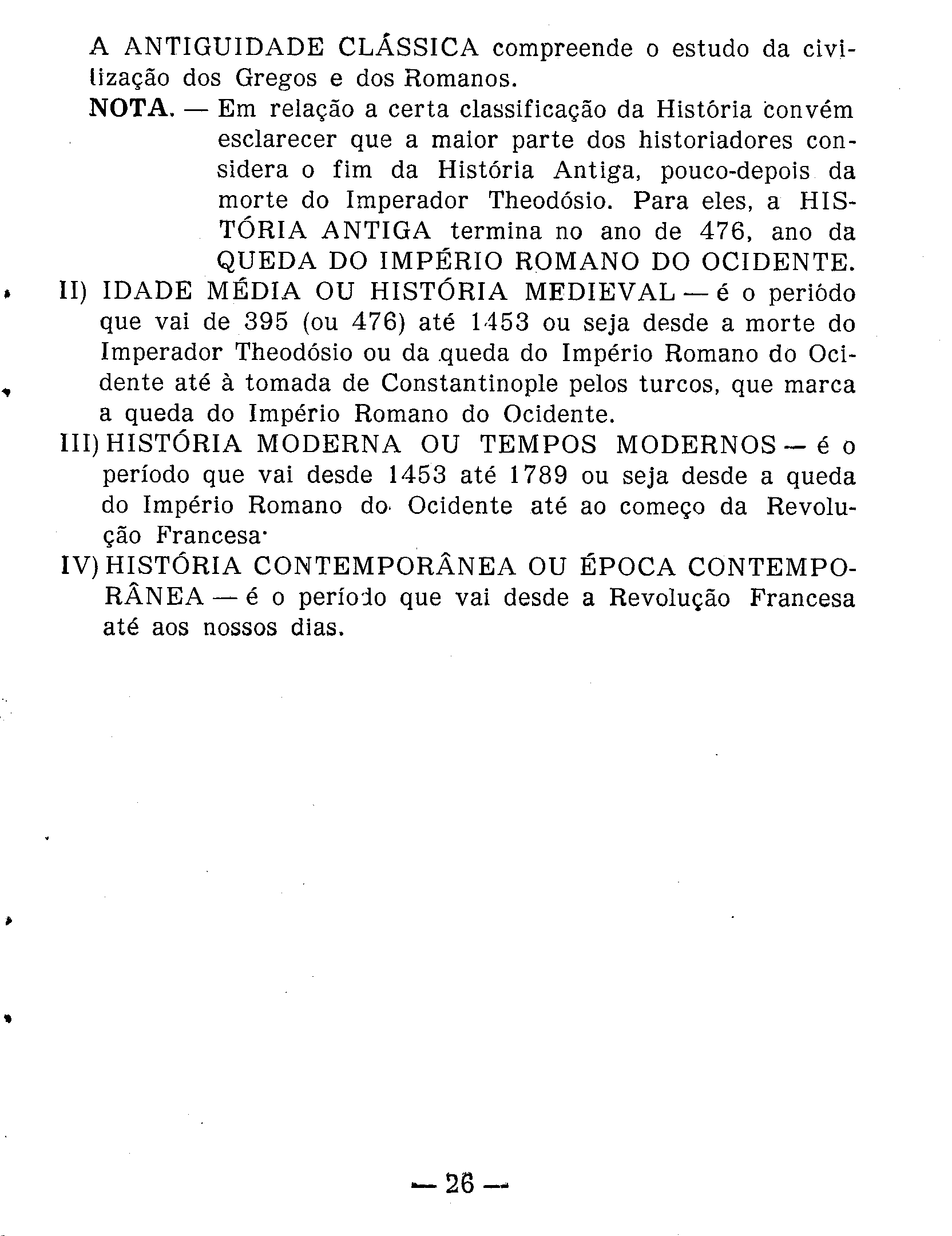 A ANTIGUIDADE CLÁSSICA compreende o estudo da civilização dos Gregos e dos Romanos.

NOTA. — Em relação a certa classificação da História convém esclarecer que a maior parte dos historiadores considera o fim da História Antiga, pouco-depois da morte do Imperador Theodósio. Para eles, a HISTÓRIA ANTIGA termina no ano de 476, ano da QUEDA DO IMPÉRIO ROMANO DO OCIDENTE.

II) IDADE MÉDIA OU HISTÓRIA MEDIEVAL — é o periódo que vai de 395 (ou 476) até 1453 ou seja desde a morte do Imperador Theodósio ou da queda do Império Romano do Ocidente até à tomada de Constantinople pelos turcos, que marca a queda do Império Romano do Ocidente.

III) HISTÓRIA MODERNA OU TEMPOS MODERNOS — é o período que vai desde 1453 até 1789 ou seja desde a queda do Império Romano do Ocidente até ao começo da Revolução Francesa·

IV) HISTÓRIA CONTEMPORÂNEA OU ÉPOCA CONTEMPORÂNEA — é o período que vai desde a Revolução Francesa até aos nossos dias.

— 26 —